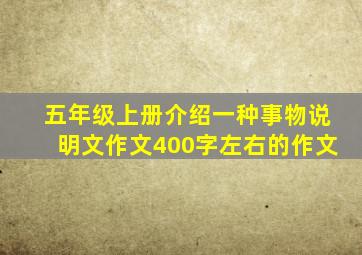 五年级上册介绍一种事物说明文作文400字左右的作文